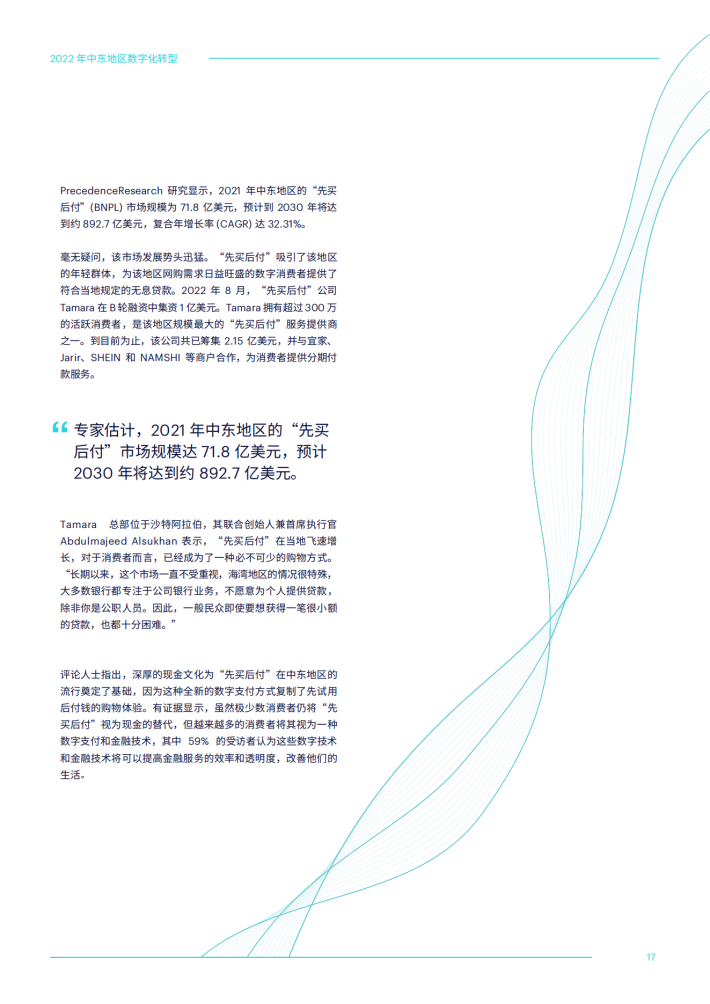 2022 年中东地区数字化转型

PrecedenceResearch 研究显示，2021 年中东地区的“先买后付”(BNPL) 市场规模为 71.8 亿美元，预计到 2030 年将达到约 892.7 亿美元，复合年增长率 (CAGR) 达 32.31%。

毫无疑问，该市场发展势头迅猛。“先买后付”吸引了该地区的年轻群体，为该地区网购需求日益旺盛的数字消费者提供了符合当地规定的无息贷款。2022 年 8 月，“先买后付”公司 Tamara 在 B 轮融资中集资 1 亿美元。Tamara 拥有超过 300 万的活跃消费者，是该地区规模最大的“先买后付”服务提供商之一。到目前为止，该公司共已筹集 2.15 亿美元，并与宜家、Jarir、SHEIN 和 NAMSHI 等商户合作，为消费者提供分期付款服务。

“ 专家估计，2021 年中东地区的“先买后付”市场规模达 71.8 亿美元，预计 2030 年将达到约 892.7 亿美元。

Tamara 总部位于沙特阿拉伯，其联合创始人兼首席执行官 Abdulmajeed Alsukhan 表示，“先买后付”在当地飞速增长，对于消费者而言，已经成为了一种必不可少的购物方式。“长期以来，这个市场一直不受重视，海湾地区的情况很特殊，大多数银行都专注于公司银行业务，不愿意为个人提供贷款，除非你是公职人员。因此，一般民众即使要想获得一笔很小额的贷款，也都十分困难。”

评论人士指出，深厚的现金文化为“先买后付”在中东地区的流行奠定了基础，因为这种全新的数字支付方式复制了先试用后付钱的购物体验。有证据显示，虽然极少数消费者仍将“先买后付”视为现金的替代，但越来越多的消费者将其视为一种数字支付和金融技术，其中 59% 的受访者认为这些数字技术和金融技术将可以提高金融服务的效率和透明度，改善他们的生活。

17